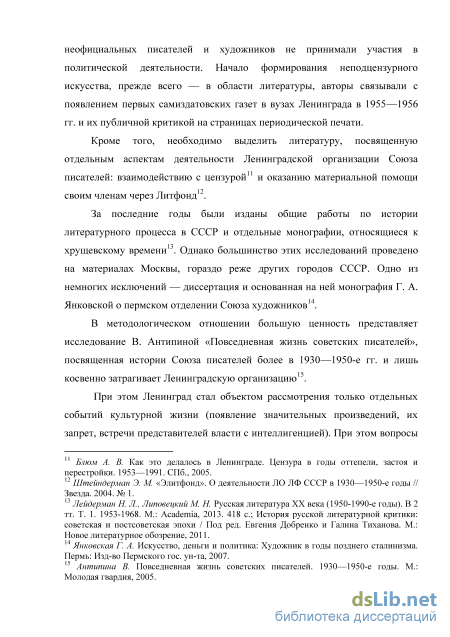 неофициальных писателей и художников не принимали участия в политической деятельности. Начало формирования неподцензурного искусства, прежде всего — в области литературы, авторы связывали с появлением первых самиздатовских газет в вузах Ленинграда в 1955—1956 гг. и их публичной критикой на страницах периодической печати.

Кроме того, необходимо выделить литературу, посвященную отдельным аспектам деятельности Ленинградской организации Союза писателей: взаимодействию с цензурой$^{11}$ и оказанию материальной помощи своим членам через Литфонд$^{12}$.

За последние годы были изданы общие работы по истории литературного процесса в СССР и отдельные монографии, относящиеся к хрущевскому времени$^{13}$. Однако большинство этих исследований проведено на материалах Москвы, гораздо реже других городов СССР. Одно из немногих исключений — диссертация и основанная на ней монография Г. А. Янковской о пермском отделении Союза художников$^{14}$.

В методологическом отношении большую ценность представляет исследование В. Антипиной «Повседневная жизнь советских писателей», посвященная истории Союза писателей более в 1930—1950-е гг. и лишь косвенно затрагивает Ленинградскую организацию$^{15}$.

При этом Ленинград стал объектом рассмотрения только отдельных событий культурной жизни (появление значительных произведений, их запрет, встречи представителей власти с интеллигенцией). При этом вопросы

$^{11}$ Блюм А. В. Как это делалось в Ленинграде. Цензура в годы оттепели, застоя и перестройки. 1953—1991. СПб., 2005.
$^{12}$ Штейндерман Э. М. «Элитфонд». О деятельности ЛО ЛФ СССР в 1930—1950-е годы // Звезда. 2004. № 1.
$^{13}$ Лейдерман Н. Л., Липовецкий М. Н. Русская литература XX века (1950-1990-е годы). В 2 тт. Т. 1. 1953-1968. М.: Academia, 2013. 418 с.; История русской литературной критики: советская и постсоветская эпохи / Под ред. Евгения Добренко и Галина Тиханова. М.: Новое литературное обозрение, 2011.
$^{14}$ Янковская Г. А. Искусство, деньги и политика: Художник в годы позднего сталинизма. Пермь: Изд-во Пермского гос. ун-та, 2007.
$^{15}$ Антипина В. Повседневная жизнь советских писателей. 1930—1950-е годы. М.: Молодая гвардия, 2005.

dsLib.net
библиотека диссертаций